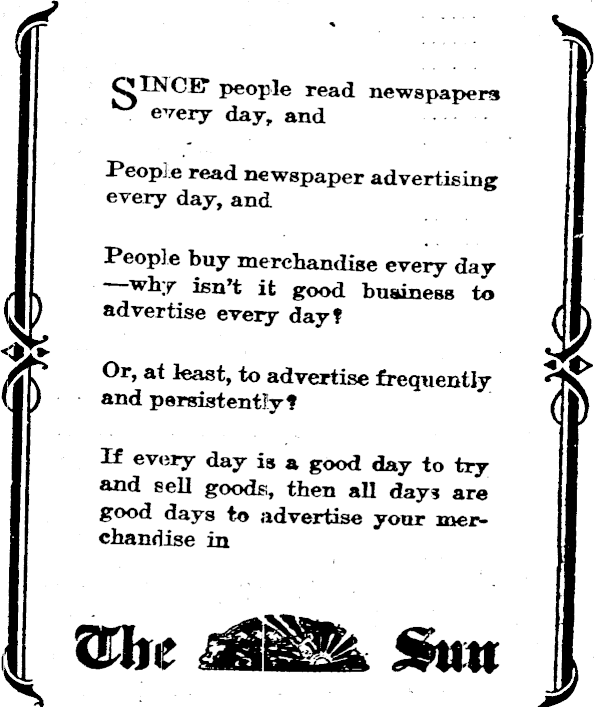 SINCE people read newspapers every day, and

People read newspaper advertising every day, and

People buy merchandise every day —why isn't it good business to advertise every day?

Or, at least, to advertise frequently and persistently?

If every day is a good day to try and sell goods, then all days are good days to advertise your merchandise in

The Sun